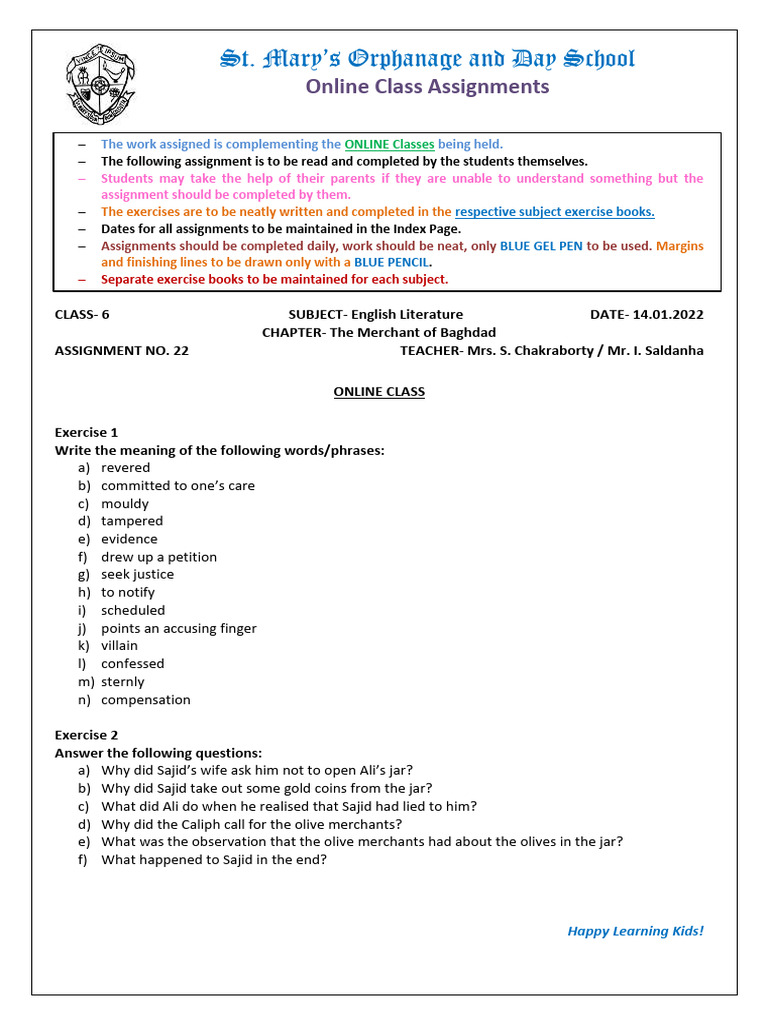 St. Mary's Orphanage and Day School
Online Class Assignments

- The work assigned is complementing the ONLINE Classes being held.
- The following assignment is to be read and completed by the students themselves.
- Students may take the help of their parents if they are unable to understand something but the assignment should be completed by them.
- The exercises are to be neatly written and completed in the respective subject exercise books.
- Dates for all assignments to be maintained in the Index Page.
- Assignments should be completed daily, work should be neat, only BLUE GEL PEN to be used. Margins and finishing lines to be drawn only with a BLUE PENCIL.
- Separate exercise books to be maintained for each subject.

CLASS- 6 SUBJECT- English Literature DATE- 14.01.2022
CHAPTER- The Merchant of Baghdad
ASSIGNMENT NO. 22 TEACHER- Mrs. S. Chakraborty / Mr. I. Saldanha

ONLINE CLASS

Exercise 1
Write the meaning of the following words/phrases:
a) revered
b) committed to one's care
c) mouldy
d) tampered
e) evidence
f) drew up a petition
g) seek justice
h) to notify
i) scheduled
j) points an accusing finger
k) villain
l) confessed
m) sternly
n) compensation

Exercise 2
Answer the following questions:
a) Why did Sajid's wife ask him not to open Ali's jar?
b) Why did Sajid take out some gold coins from the jar?
c) What did Ali do when he realised that Sajid had lied to him?
d) Why did the Caliph call for the olive merchants?
e) What was the observation that the olive merchants had about the olives in the jar?
f) What happened to Sajid in the end?

Happy Learning Kids!